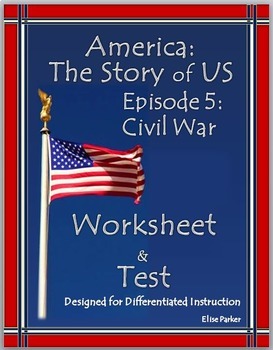 America:
The Story of US
Episode 5:
Civil War

Worksheet
&
Test

Designed for Differentiated Instruction

Elise Parker